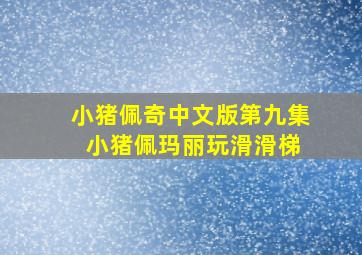 小猪佩奇中文版第九集
小猪佩玛丽玩滑滑梯